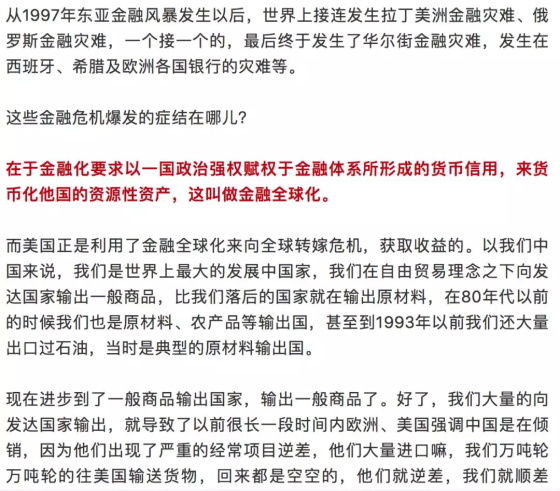 从1997年东亚金融风暴发生以后，世界上接连发生拉丁美洲金融灾难、俄罗斯金融灾难，一个接一个的，最后终于发生了华尔街金融灾难，发生在西班牙、希腊及欧洲各国银行的灾难等。

这些金融危机爆发的症结在哪儿?

在于金融化要求以一国政治强权赋权于金融体系所形成的货币信用，来货币化他国的资源性资产，这叫做金融全球化。

而美国正是利用了金融全球化来向全球转嫁危机，获取收益的。以我们中国来说，我们是世界上最大的发展中国家，我们在自由贸易理念之下向发达国家输出一般商品，比我们落后的国家就在输出原材料，在80年代以前的时候我们也是原材料、农产品等输出国，甚至到1993年以前我们还大量出口过石油，当时是典型的原材料输出国。

现在进步到了一般商品输出国家，输出一般商品了。好了，我们大量的向发达国家输出，就导致了以前很长一段时间内欧洲、美国强调中国是在倾销，因为他们出现了严重的经常项目逆差，他们大量进口嘛，我们万吨轮万吨轮的往美国输送货物，回来都是空空的，他们就逆差，我们就顺差